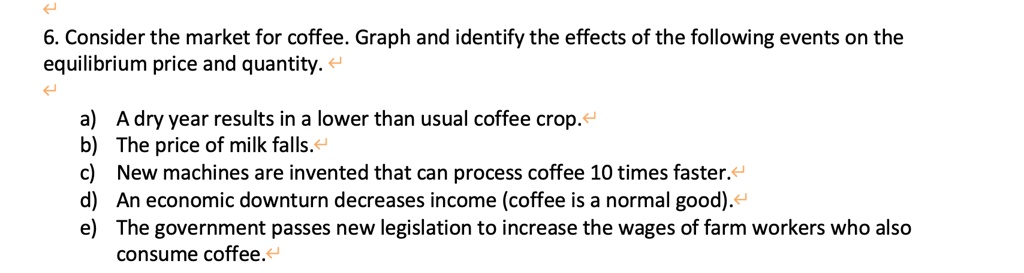 6. Consider the market for coffee. Graph and identify the effects of the following events on the equilibrium price and quantity.

a) A dry year results in a lower than usual coffee crop.
b) The price of milk falls.
c) New machines are invented that can process coffee 10 times faster.
d) An economic downturn decreases income (coffee is a normal good).
e) The government passes new legislation to increase the wages of farm workers who also consume coffee.